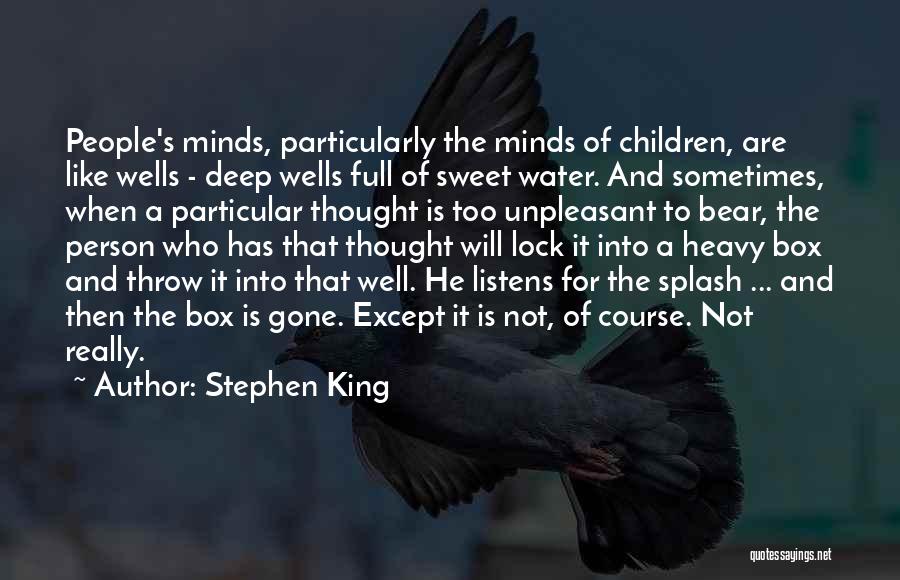 People's minds, particularly the minds of children, are like wells - deep wells full of sweet water. And sometimes, when a particular thought is too unpleasant to bear, the person who has that thought will lock it into a heavy box and throw it into that well. He listens for the splash ... and then the box is gone. Except it is not, of course. Not really.

~ Author: Stephen King

quotessayings.net